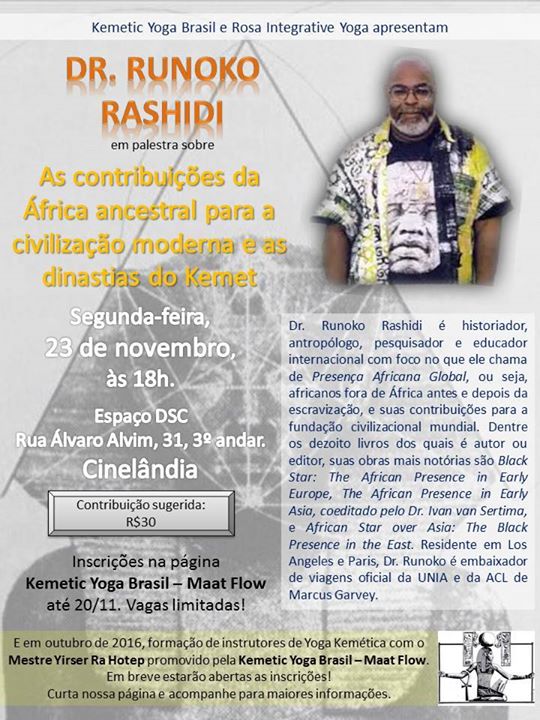 Kemetic Yoga Brasil e Rosa Integrative Yoga apresentam

DR. RUNOKO RASHIDI

em palestra sobre

As contribuições da África ancestral para a civilização moderna e as dinastias do Kemet

Segunda-feira, 23 de novembro, às 18h.

Espaço DSC
Rua Álvaro Alvim, 31, 3º andar.
Cinelândia

Contribuição sugerida:
R$30

Inscrições na página
Kemetic Yoga Brasil – Maat Flow
até 20/11. Vagas limitadas!

Dr. Runoko Rashidi é historiador, antropólogo, pesquisador e educador internacional com foco no que ele chama de Presença Africana Global, ou seja, africanos fora de África antes e depois da escravização, e suas contribuições para a fundação civilizacional mundial. Dentre os dezoito livros dos quais é autor ou editor, suas obras mais notórias são Black Star: The African Presence in Early Europe, The African Presence in Early Asia, coeditado pelo Dr. Ivan van Sertima, e African Star over Asia: The Black Presence in the East. Residente em Los Angeles e Paris, Dr. Runoko é embaixador de viagens oficial da UNIA e da ACL de Marcus Garvey.

E em outubro de 2016, formação de instrutores de Yoga Kemética com o Mestre Yirser Ra Hotep promovido pela Kemetic Yoga Brasil – Maat Flow.
Em breve estarão abertas as inscrições!
Curta nossa página e acompanhe para maiores informações.